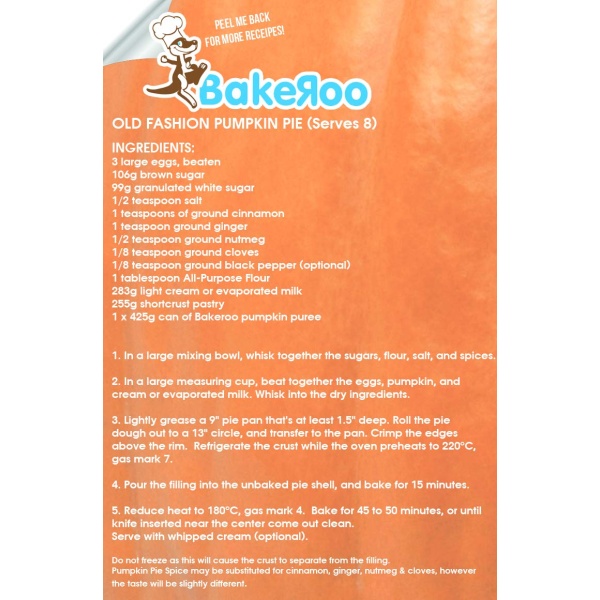 PEEL ME BACK FOR MORE RECEIPES!

BakeRoo

OLD FASHION PUMPKIN PIE (Serves 8)

INGREDIENTS:
3 large eggs, beaten
106g brown sugar
99g granulated white sugar
1/2 teaspoon salt
1 teaspoons of ground cinnamon
1 teaspoon ground ginger
1/2 teaspoon ground nutmeg
1/8 teaspoon ground cloves
1/8 teaspoon ground black pepper (optional)
1 tablespoon All-Purpose Flour
283g light cream or evaporated milk
255g shortcrust pastry
1 x 425g can of Bakeroo pumpkin puree

1. In a large mixing bowl, whisk together the sugars, flour, salt, and spices.

2. In a large measuring cup, beat together the eggs, pumpkin, and cream or evaporated milk. Whisk into the dry ingredients.

3. Lightly grease a 9" pie pan that's at least 1.5" deep. Roll the pie dough out to a 13" circle, and transfer to the pan. Crimp the edges above the rim. Refrigerate the crust while the oven preheats to 220°C, gas mark 7.

4. Pour the filling into the unbaked pie shell, and bake for 15 minutes.

5. Reduce heat to 180°C, gas mark 4. Bake for 45 to 50 minutes, or until knife inserted near the center come out clean.
Serve with whipped cream (optional).

Do not freeze as this will cause the crust to separate from the filling.
Pumpkin Pie Spice may be substituted for cinnamon, ginger, nutmeg & cloves, however the taste will be slightly different.